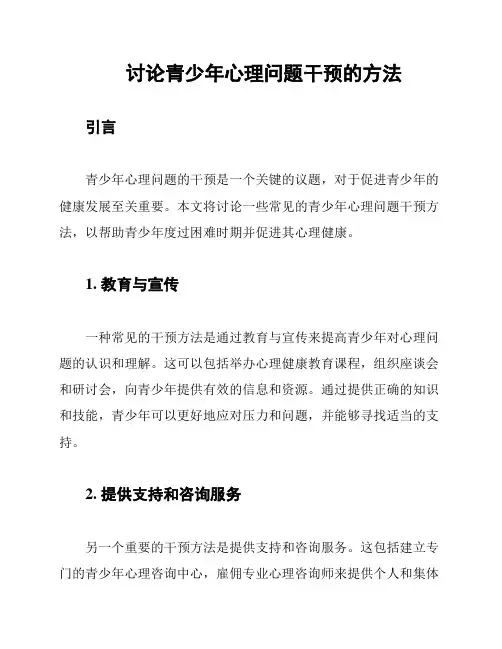 讨论青少年心理问题干预的方法

引言

青少年心理问题的干预是一个关键的议题，对于促进青少年的健康发展至关重要。本文将讨论一些常见的青少年心理问题干预方法，以帮助青少年度过困难时期并促进其心理健康。

1. 教育与宣传

一种常见的干预方法是通过教育与宣传来提高青少年对心理问题的认识和理解。这可以包括举办心理健康教育课程，组织座谈会和研讨会，向青少年提供有效的信息和资源。通过提供正确的知识和技能，青少年可以更好地应对压力和问题，并能够寻找适当的支持。

2. 提供支持和咨询服务

另一个重要的干预方法是提供支持和咨询服务。这包括建立专门的青少年心理咨询中心，雇佣专业心理咨询师来提供个人和集体